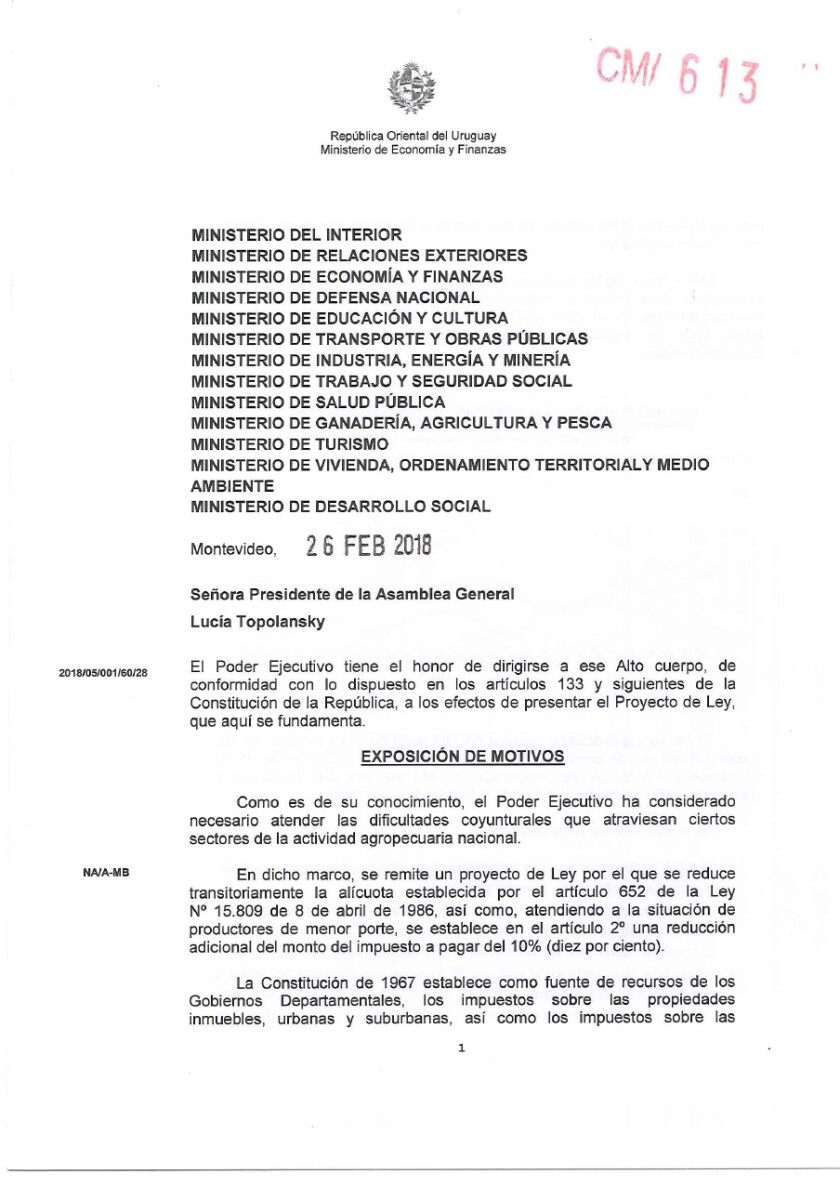 CM/ 613

República Oriental del Uruguay
Ministerio de Economía y Finanzas

MINISTERIO DEL INTERIOR
MINISTERIO DE RELACIONES EXTERIORES
MINISTERIO DE ECONOMÍA Y FINANZAS
MINISTERIO DE DEFENSA NACIONAL
MINISTERIO DE EDUCACIÓN Y CULTURA
MINISTERIO DE TRANSPORTE Y OBRAS PÚBLICAS
MINISTERIO DE INDUSTRIA, ENERGÍA Y MINERÍA
MINISTERIO DE TRABAJO Y SEGURIDAD SOCIAL
MINISTERIO DE SALUD PÚBLICA
MINISTERIO DE GANADERÍA, AGRICULTURA Y PESCA
MINISTERIO DE TURISMO
MINISTERIO DE VIVIENDA, ORDENAMIENTO TERRITORIALY MEDIO AMBIENTE
MINISTERIO DE DESARROLLO SOCIAL

Montevideo, 26 FEB 2018

Señora Presidente de la Asamblea General
Lucía Topolansky

2018/05/001/60/28

El Poder Ejecutivo tiene el honor de dirigirse a ese Alto cuerpo, de conformidad con lo dispuesto en los artículos 133 y siguientes de la Constitución de la República, a los efectos de presentar el Proyecto de Ley, que aquí se fundamenta.

EXPOSICIÓN DE MOTIVOS

Como es de su conocimiento, el Poder Ejecutivo ha considerado necesario atender las dificultades coyunturales que atraviesan ciertos sectores de la actividad agropecuaria nacional.

NA/A-MB

En dicho marco, se remite un proyecto de Ley por el que se reduce transitoriamente la alícuota establecida por el artículo 652 de la Ley Nº 15.809 de 8 de abril de 1986, así como, atendiendo a la situación de productores de menor porte, se establece en el artículo 2º una reducción adicional del monto del impuesto a pagar del 10% (diez por ciento).

La Constitución de 1967 establece como fuente de recursos de los Gobiernos Departamentales, los impuestos sobre las propiedades inmuebles, urbanas y suburbanas, así como los impuestos sobre las

1